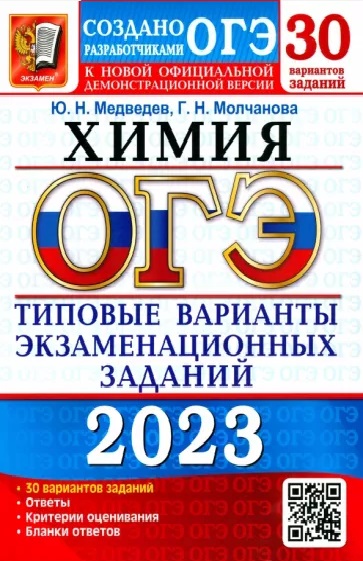 ЭКЗАМЕН

СОЗДАНО РАЗРАБОТЧИКАМИ ОГЭ

К НОВОЙ ОФИЦИАЛЬНОЙ ДЕМОНСТРАЦИОННОЙ ВЕРСИИ

30 вариантов заданий

Ю. Н. Медведев, Г. Н. Молчанова

ХИМИЯ

ОГЭ

ТИПОВЫЕ ВАРИАНТЫ ЭКЗАМЕНАЦИОННЫХ ЗАДАНИЙ

2023

• 30 вариантов заданий
• Ответы
• Критерии оценивания
• Бланки ответов